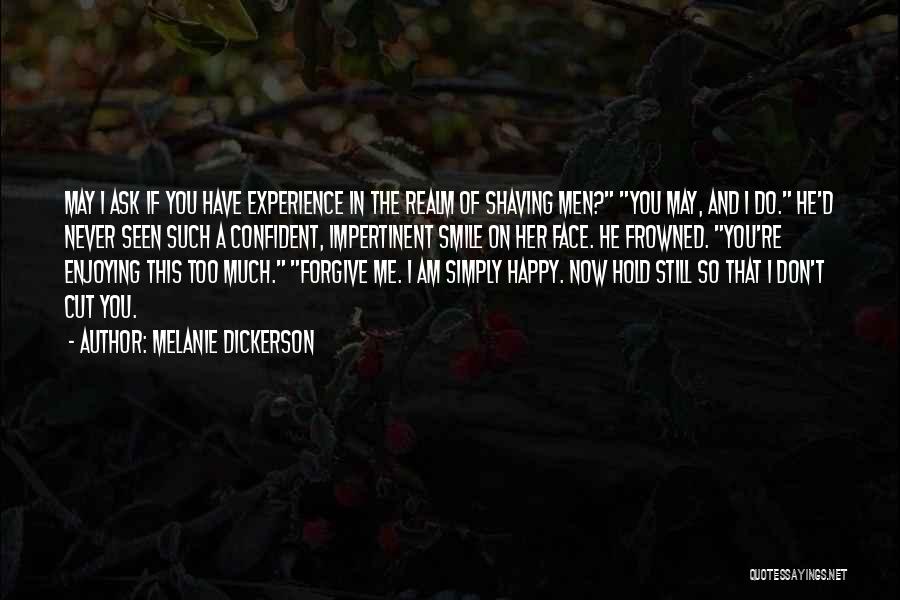 MAY I ASK IF YOU HAVE EXPERIENCE IN THE REALM OF SHAVING MEN?" "YOU MAY, AND I DO." HE'D NEVER SEEN SUCH A CONFIDENT, IMPERTINENT SMILE ON HER FACE. HE FROWNED. "YOU'RE ENJOYING THIS TOO MUCH." "FORGIVE ME. I AM SIMPLY HAPPY. NOW HOLD STILL SO THAT I DON'T CUT YOU.

- AUTHOR: MELANIE DICKERSON

QUOTESSAYINGS.NET